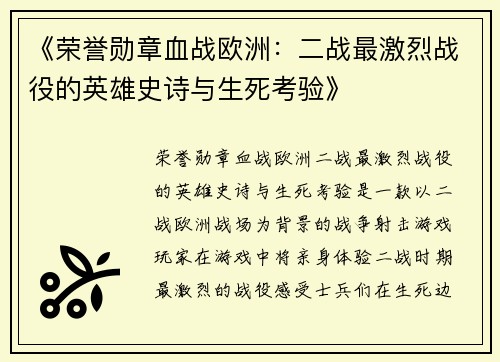 《荣誉勋章血战欧洲：二战最激烈战役的英雄史诗与生死考验》

荣誉勋章血战欧洲二战最激烈战役的英雄史诗与生死考验是一款以二战欧洲战场为背景的战争射击游戏玩家在游戏中将亲身体验二战时期最激烈的战役感受士兵们在生死边